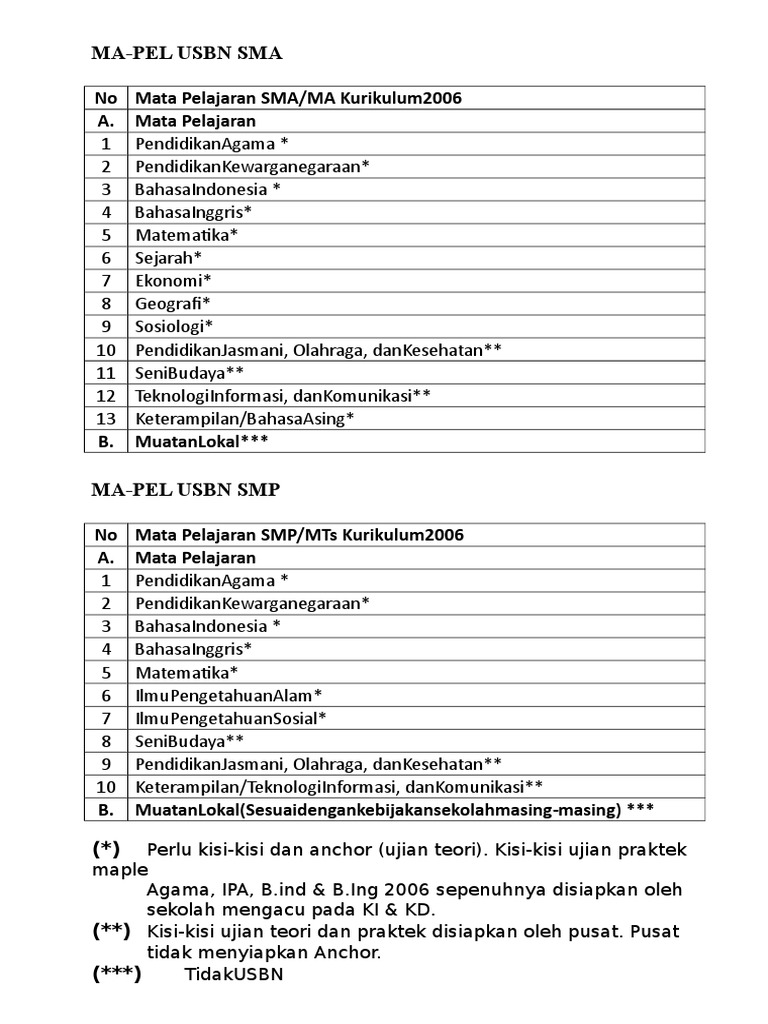 MA-PEL USBN SMA

| No | Mata Pelajaran SMA/MA Kurikulum2006 |
|---|---|
| A. | Mata Pelajaran |
| 1 | PendidikanAgama * |
| 2 | PendidikanKewarganegaraan* |
| 3 | BahasaIndonesia * |
| 4 | BahasaInggris* |
| 5 | Matematika* |
| 6 | Sejarah* |
| 7 | Ekonomi* |
| 8 | Geografi* |
| 9 | Sosiologi* |
| 10 | PendidikanJasmani, Olahraga, danKesehatan** |
| 11 | SeniBudaya** |
| 12 | TeknologiInformasi, danKomunikasi** |
| 13 | Keterampilan/BahasaAsing* |
| B. | MuatanLokal*** |

MA-PEL USBN SMP

| No | Mata Pelajaran SMP/MTs Kurikulum2006 |
|---|---|
| A. | Mata Pelajaran |
| 1 | PendidikanAgama * |
| 2 | PendidikanKewarganegaraan* |
| 3 | BahasaIndonesia * |
| 4 | BahasaInggris* |
| 5 | Matematika* |
| 6 | IlmuPengetahuanAlam* |
| 7 | IlmuPengetahuanSosial* |
| 8 | SeniBudaya** |
| 9 | PendidikanJasmani, Olahraga, danKesehatan** |
| 10 | Keterampilan/TeknologiInformasi, danKomunikasi** |
| B. | MuatanLokal(Sesuaidengankebijakansekolahmasing-masing) *** |

(*) Perlu kisi-kisi dan anchor (ujian teori). Kisi-kisi ujian praktek maple Agama, IPA, B.ind & B.Ing 2006 sepenuhnya disiapkan oleh sekolah mengacu pada KI & KD.
(**) Kisi-kisi ujian teori dan praktek disiapkan oleh pusat. Pusat tidak menyiapkan Anchor.
(***) TidakUSBN